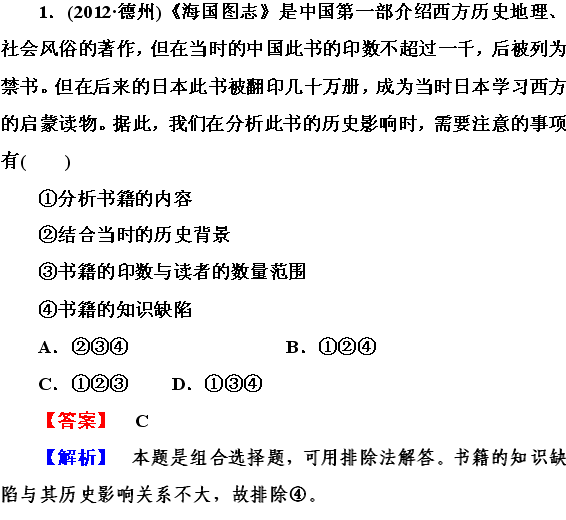 1．(2012·德州)《海国图志》是中国第一部介绍西方历史地理、社会风俗的著作，但在当时的中国此书的印数不超过一千，后被列为禁书。但在后来的日本此书被翻印几十万册，成为当时日本学习西方的启蒙读物。据此，我们在分析此书的历史影响时，需要注意的事项有(　　)

①分析书籍的内容

②结合当时的历史背景

③书籍的印数与读者的数量范围

④书籍的知识缺陷

A．②③④　　B．①②④

C．①②③　　D．①③④

【答案】　C

【解析】　本题是组合选择题，可用排除法解答。书籍的知识缺陷与其历史影响关系不大，故排除④。